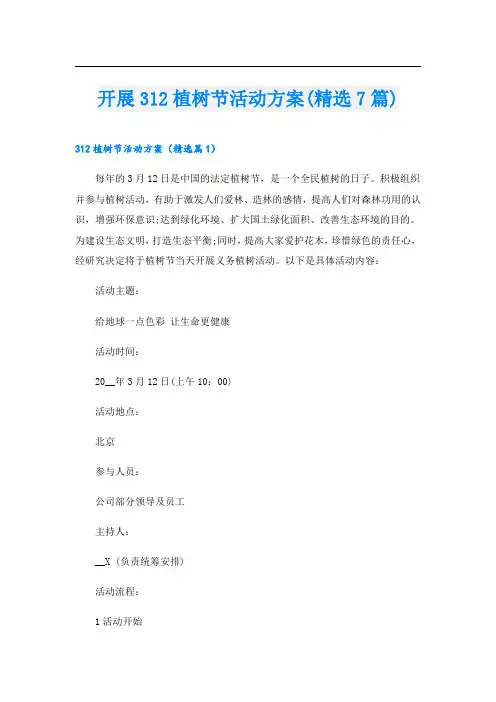 开展312植树节活动方案(精选7篇)

312植树节活动方案（精选篇1）

每年的3月12日是中国的法定植树节，是一个全民植树的日子。积极组织并参与植树活动，有助于激发人们爱林、造林的感情，提高人们对森林功用的认识，增强环保意识;达到绿化环境、扩大国土绿化面积、改善生态环境的目的。为建设生态文明，打造生态平衡;同时，提高大家爱护花木，珍惜绿色的责任心，经研究决定将于植树节当天开展义务植树活动。以下是具体活动内容：

活动主题：

给地球一点色彩 让生命更健康

活动时间：

20__年3月12日(上午10：00)

活动地点：

北京

参与人员：

公司部分领导及员工

主持人：

__X（负责统筹安排）

活动流程：

1活动开始